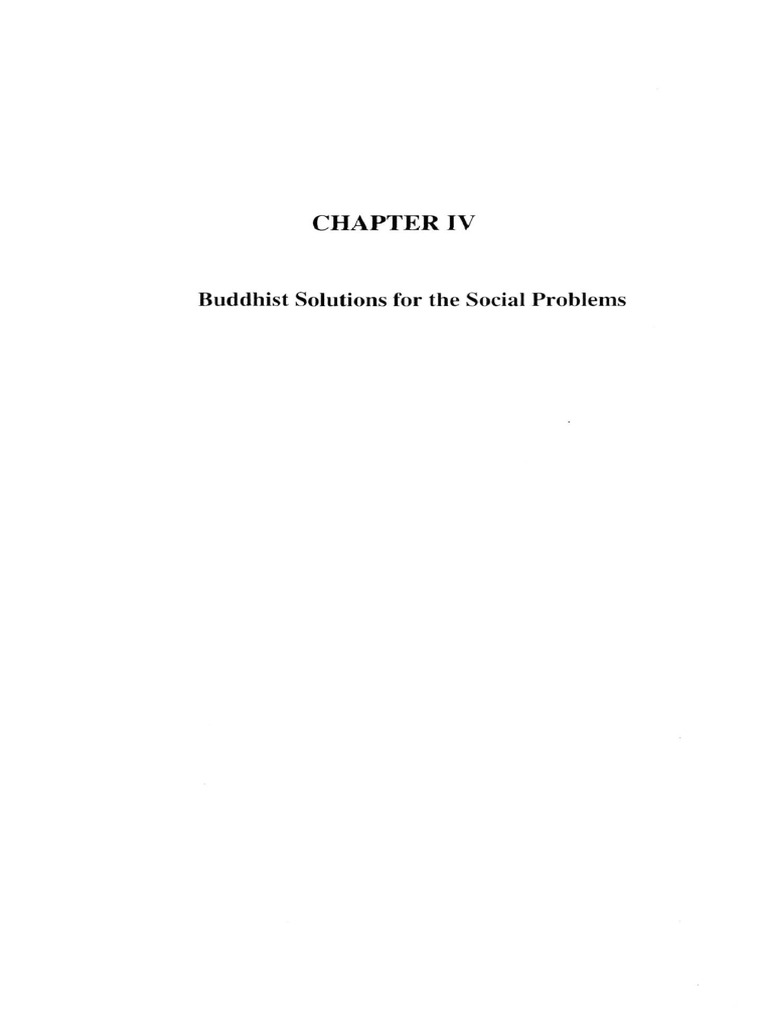 CHAPTER IV

Buddhist Solutions for the Social Problems